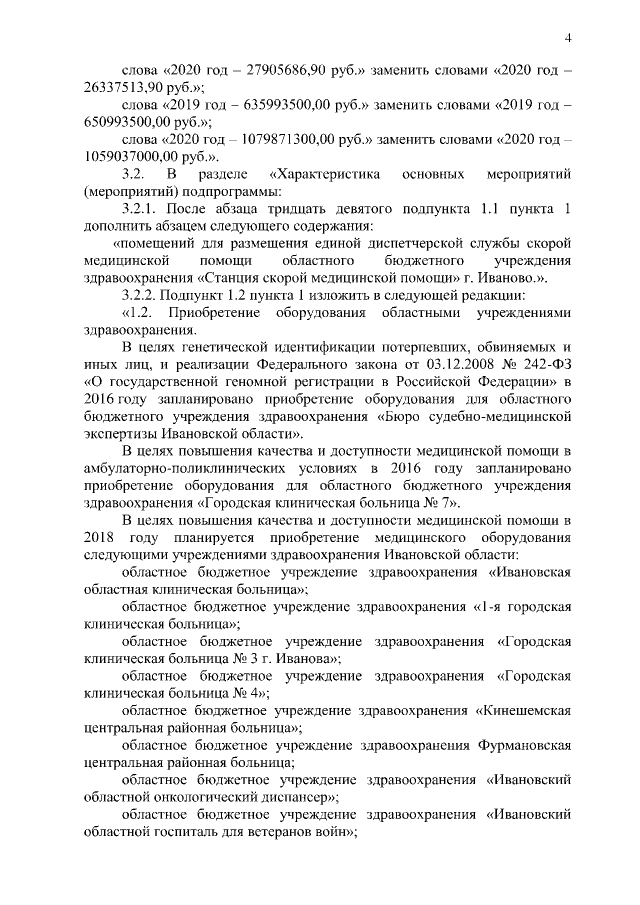 4

слова «2020 год – 27905686,90 руб.» заменить словами «2020 год – 26337513,90 руб.»;

слова «2019 год – 635993500,00 руб.» заменить словами «2019 год – 650993500,00 руб.»;

слова «2020 год – 1079871300,00 руб.» заменить словами «2020 год – 1059037000,00 руб.».

3.2. В разделе «Характеристика основных мероприятий (мероприятий) подпрограммы:

3.2.1. После абзаца тридцать девятого подпункта 1.1 пункта 1 дополнить абзацем следующего содержания:

«помещений для размещения единой диспетчерской службы скорой медицинской помощи областного бюджетного учреждения здравоохранения «Станция скорой медицинской помощи» г. Иваново.».

3.2.2. Подпункт 1.2 пункта 1 изложить в следующей редакции:

«1.2. Приобретение оборудования областными учреждениями здравоохранения.

В целях генетической идентификации потерпевших, обвиняемых и иных лиц, и реализации Федерального закона от 03.12.2008 № 242-ФЗ «О государственной геномной регистрации в Российской Федерации» в 2016 году запланировано приобретение оборудования для областного бюджетного учреждения здравоохранения «Бюро судебно-медицинской экспертизы Ивановской области».

В целях повышения качества и доступности медицинской помощи в амбулаторно-поликлинических условиях в 2016 году запланировано приобретение оборудования для областного бюджетного учреждения здравоохранения «Городская клиническая больница № 7».

В целях повышения качества и доступности медицинской помощи в 2018 году планируется приобретение медицинского оборудования следующими учреждениями здравоохранения Ивановской области:

областное бюджетное учреждение здравоохранения «Ивановская областная клиническая больница»;

областное бюджетное учреждение здравоохранения «1-я городская клиническая больница»;

областное бюджетное учреждение здравоохранения «Городская клиническая больница № 3 г. Иванова»;

областное бюджетное учреждение здравоохранения «Городская клиническая больница № 4»;

областное бюджетное учреждение здравоохранения «Кинешемская центральная районная больница»;

областное бюджетное учреждение здравоохранения Фурмановская центральная районная больница;

областное бюджетное учреждение здравоохранения «Ивановский областной онкологический диспансер»;

областное бюджетное учреждение здравоохранения «Ивановский областной госпиталь для ветеранов войн»;